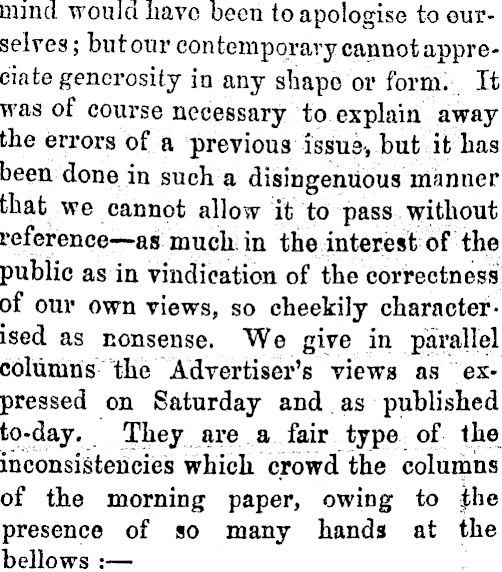 mind would have been to apologise to ourselves; but our contemporary cannot appreciate generosity in any shape or form. It was of course necessary to explain away the errors of a previous issue, but it has been done in such a disingenuous manner that we cannot allow it to pass without reference—as much in the interest of the public as in vindication of the correctness of our own views, so cheekily characterised as nonsense. We give in parallel columns the Advertiser's views as expressed on Saturday and as published to-day. They are a fair type of the inconsistencies which crowd the columns of the morning paper, owing to the presence of so many hands at the bellows :—